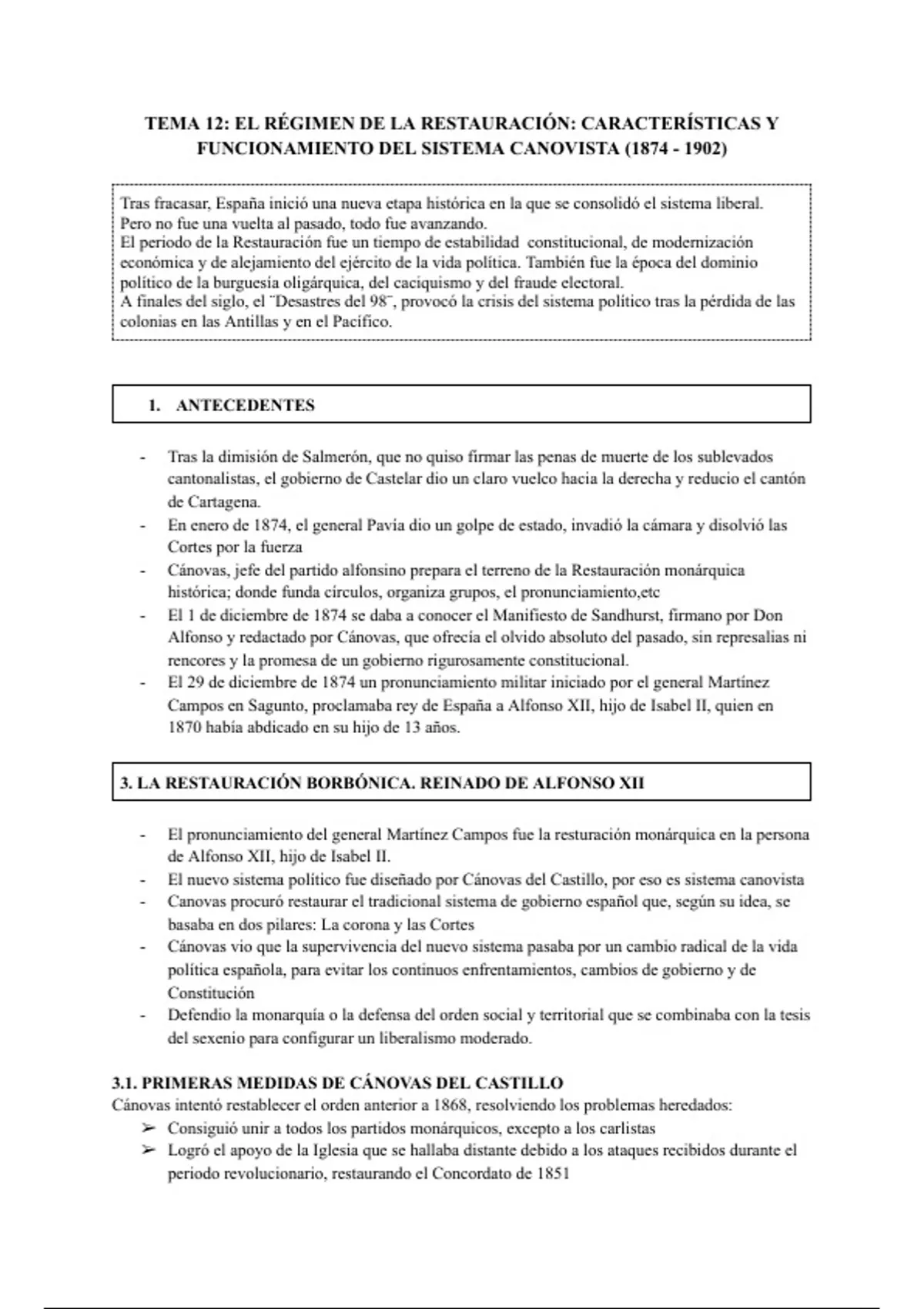 TEMA 12: EL RÉGIMEN DE LA RESTAURACIÓN: CARACTERÍSTICAS Y FUNCIONAMIENTO DEL SISTEMA CANOVISTA (1874 - 1902)

Tras fracasar, España inició una nueva etapa histórica en la que se consolidó el sistema liberal. Pero no fue una vuelta al pasado, todo fue avanzando.
El periodo de la Restauración fue un tiempo de estabilidad constitucional, de modernización económica y de alejamiento del ejército de la vida política. También fue la época del dominio político de la burguesía oligárquica, del caciquismo y del fraude electoral.
A finales del siglo, el ¨Desastres del 98¨, provocó la crisis del sistema político tras la pérdida de las colonias en las Antillas y en el Pacífico.

1. ANTECEDENTES

- Tras la dimisión de Salmerón, que no quiso firmar las penas de muerte de los sublevados cantonalistas, el gobierno de Castelar dio un claro vuelco hacia la derecha y reducio el cantón de Cartagena.
- En enero de 1874, el general Pavía dio un golpe de estado, invadió la cámara y disolvió las Cortes por la fuerza
- Cánovas, jefe del partido alfonsino prepara el terreno de la Restauración monárquica histórica; donde funda círculos, organiza grupos, el pronunciamiento,etc
- El 1 de diciembre de 1874 se daba a conocer el Manifiesto de Sandhurst, firmano por Don Alfonso y redactado por Cánovas, que ofrecía el olvido absoluto del pasado, sin represalias ni rencores y la promesa de un gobierno rigurosamente constitucional.
- El 29 de diciembre de 1874 un pronunciamiento militar iniciado por el general Martínez Campos en Sagunto, proclamaba rey de España a Alfonso XII, hijo de Isabel II, quien en 1870 había abdicado en su hijo de 13 años.

3. LA RESTAURACIÓN BORBÓNICA. REINADO DE ALFONSO XII

- El pronunciamiento del general Martínez Campos fue la resturación monárquica en la persona de Alfonso XII, hijo de Isabel II.
- El nuevo sistema político fue diseñado por Cánovas del Castillo, por eso es sistema canovista
- Canovas procuró restaurar el tradicional sistema de gobierno español que, según su idea, se basaba en dos pilares: La corona y las Cortes
- Cánovas vio que la supervivencia del nuevo sistema pasaba por un cambio radical de la vida política española, para evitar los continuos enfrentamientos, cambios de gobierno y de Constitución
- Defendio la monarquía o la defensa del orden social y territorial que se combinaba con la tesis del sexenio para configurar un liberalismo moderado.

3.1. PRIMERAS MEDIDAS DE CÁNOVAS DEL CASTILLO
Cánovas intentó restablecer el orden anterior a 1868, resolviendo los problemas heredados:
➢ Consiguió unir a todos los partidos monárquicos, excepto a los carlistas
➢ Logró el apoyo de la Iglesia que se hallaba distante debido a los ataques recibidos durante el periodo revolucionario, restaurando el Concordato de 1851